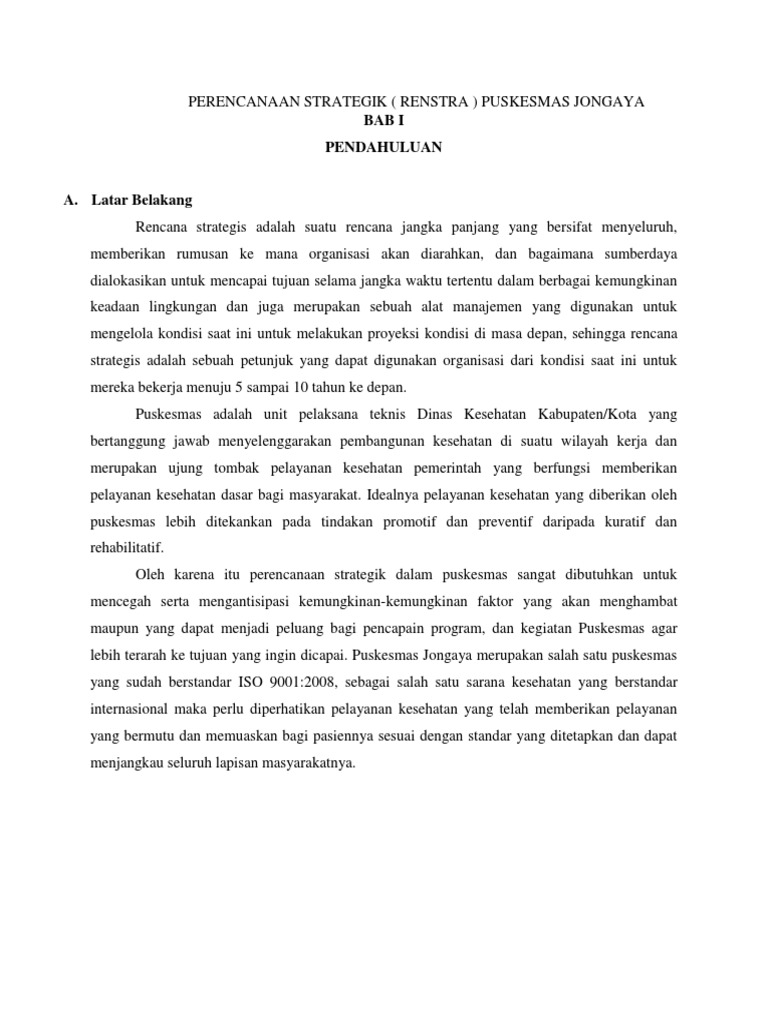 PERENCANAAN STRATEGIK ( RENSTRA ) PUSKESMAS JONGAYA
BAB I
PENDAHULUAN

A. Latar Belakang

Rencana strategis adalah suatu rencana jangka panjang yang bersifat menyeluruh, memberikan rumusan ke mana organisasi akan diarahkan, dan bagaimana sumberdaya dialokasikan untuk mencapai tujuan selama jangka waktu tertentu dalam berbagai kemungkinan keadaan lingkungan dan juga merupakan sebuah alat manajemen yang digunakan untuk mengelola kondisi saat ini untuk melakukan proyeksi kondisi di masa depan, sehingga rencana strategis adalah sebuah petunjuk yang dapat digunakan organisasi dari kondisi saat ini untuk mereka bekerja menuju 5 sampai 10 tahun ke depan.

Puskesmas adalah unit pelaksana teknis Dinas Kesehatan Kabupaten/Kota yang bertanggung jawab menyelenggarakan pembangunan kesehatan di suatu wilayah kerja dan merupakan ujung tombak pelayanan kesehatan pemerintah yang berfungsi memberikan pelayanan kesehatan dasar bagi masyarakat. Idealnya pelayanan kesehatan yang diberikan oleh puskesmas lebih ditekankan pada tindakan promotif dan preventif daripada kuratif dan rehabilitatif.

Oleh karena itu perencanaan strategik dalam puskesmas sangat dibutuhkan untuk mencegah serta mengantisipasi kemungkinan-kemungkinan faktor yang akan menghambat maupun yang dapat menjadi peluang bagi pencapain program, dan kegiatan Puskesmas agar lebih terarah ke tujuan yang ingin dicapai. Puskesmas Jongaya merupakan salah satu puskesmas yang sudah berstandar ISO 9001:2008, sebagai salah satu sarana kesehatan yang berstandar internasional maka perlu diperhatikan pelayanan kesehatan yang telah memberikan pelayanan yang bermutu dan memuaskan bagi pasiennya sesuai dengan standar yang ditetapkan dan dapat menjangkau seluruh lapisan masyarakatnya.